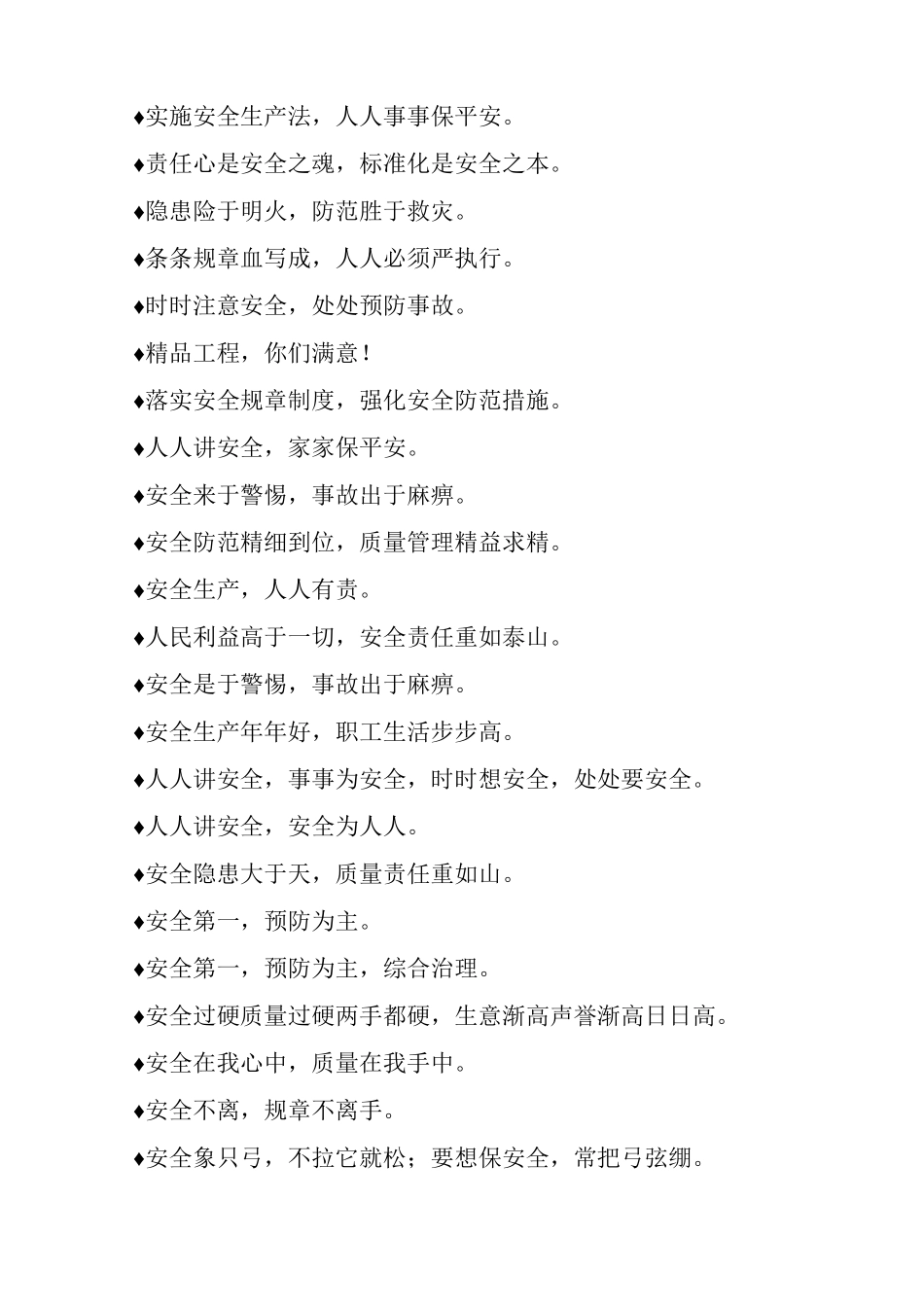 ♦实施安全生产法，人人事事保平安。

♦责任心是安全之魂，标准化是安全之本。

♦隐患险于明火，防范胜于救灾。

♦条条规章血写成，人人必须严执行。

♦时时注意安全，处处预防事故。

♦精品工程，你们满意！

♦落实安全规章制度，强化安全防范措施。

♦人人讲安全，家家保平安。

♦安全来于警惕，事故出于麻痹。

♦安全防范精细到位，质量管理精益求精。

♦安全生产，人人有责。

♦人民利益高于一切，安全责任重如泰山。

♦安全是于警惕，事故出于麻痹。

♦安全生产年年好，职工生活步步高。

♦人人讲安全，事事为安全，时时想安全，处处要安全。

♦人人讲安全，安全为人人。

♦安全隐患大于天，质量责任重如山。

♦安全第一，预防为主。

♦安全第一，预防为主，综合治理。

♦安全过硬质量过硬两手都硬，生意渐高声誉渐高日日高。

♦安全在我心中，质量在我手中。

♦安全不离，规章不离手。

♦安全象只弓，不拉它就松；要想保安全，常把弓弦绷。